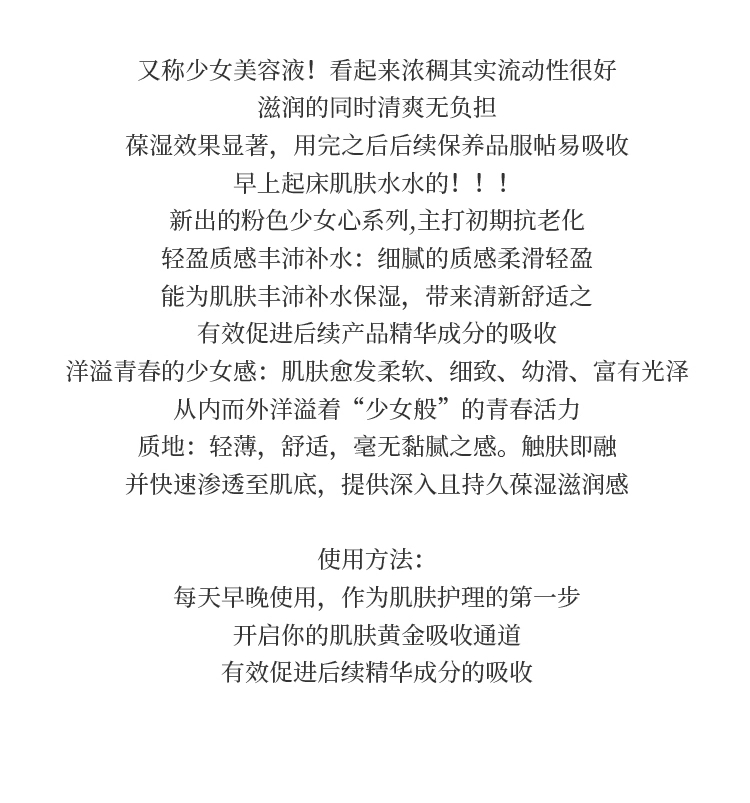 又称少女美容液！看起来浓稠其实流动性很好
滋润的同时清爽无负担
葆湿效果显著，用完之后后续保养品服帖易吸收
早上起床肌肤水水的！！！
新出的粉色少女心系列,主打初期抗老化
轻盈质感丰沛补水：细腻的质感柔滑轻盈
能为肌肤丰沛补水保湿，带来清新舒适之
有效促进后续产品精华成分的吸收
洋溢青春的少女感：肌肤愈发柔软、细致、幼滑、富有光泽
从内而外洋溢着“少女般”的青春活力
质地：轻薄，舒适，毫无黏腻之感。触肤即融
并快速渗透至肌底，提供深入且持久葆湿滋润感

使用方法:
每天早晚使用，作为肌肤护理的第一步
开启你的肌肤黄金吸收通道
有效促进后续精华成分的吸收